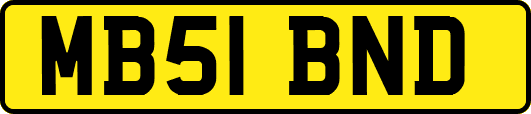 MB51 BND